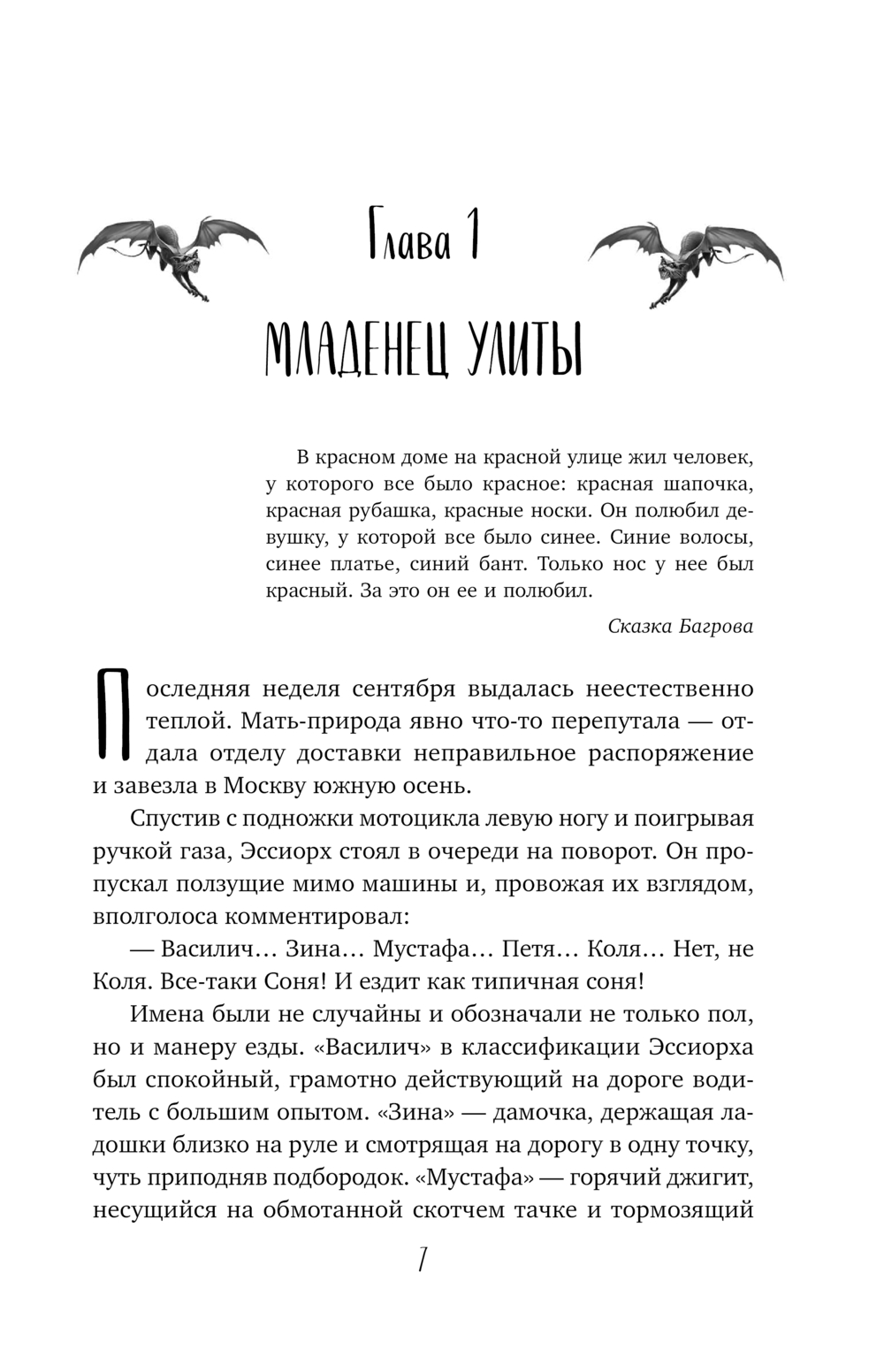 Глава 1

МЛАДЕНЕЦ УЛИТЫ

В красном доме на красной улице жил человек, у которого все было красное: красная шапочка, красная рубашка, красные носки. Он полюбил девушку, у которой все было синее. Синие волосы, синее платье, синий бант. Только нос у нее был красный. За это он ее и полюбил.

Сказка Багрова

Последняя неделя сентября выдалась неестественно теплой. Мать-природа явно что-то перепутала — отдала отделу доставки неправильное распоряжение и завезла в Москву южную осень.

Спустив с подножки мотоцикла левую ногу и поигрывая ручкой газа, Эссиорх стоял в очереди на поворот. Он пропускал ползущие мимо машины и, провожая их взглядом, вполголоса комментировал:

— Василич… Зина… Мустафа… Петя… Коля… Нет, не Коля. Все-таки Соня! И ездит как типичная соня!

Имена были не случайны и обозначали не только пол, но и манеру езды. «Василич» в классификации Эссиорха был спокойный, грамотно действующий на дороге водитель с большим опытом. «Зина» — дамочка, держащая ладошки близко на руле и смотрящая на дорогу в одну точку, чуть приподняв подбородок. «Мустафа» — горячий джигит, несущийся на обмотанной скотчем тачке и тормозящий

7